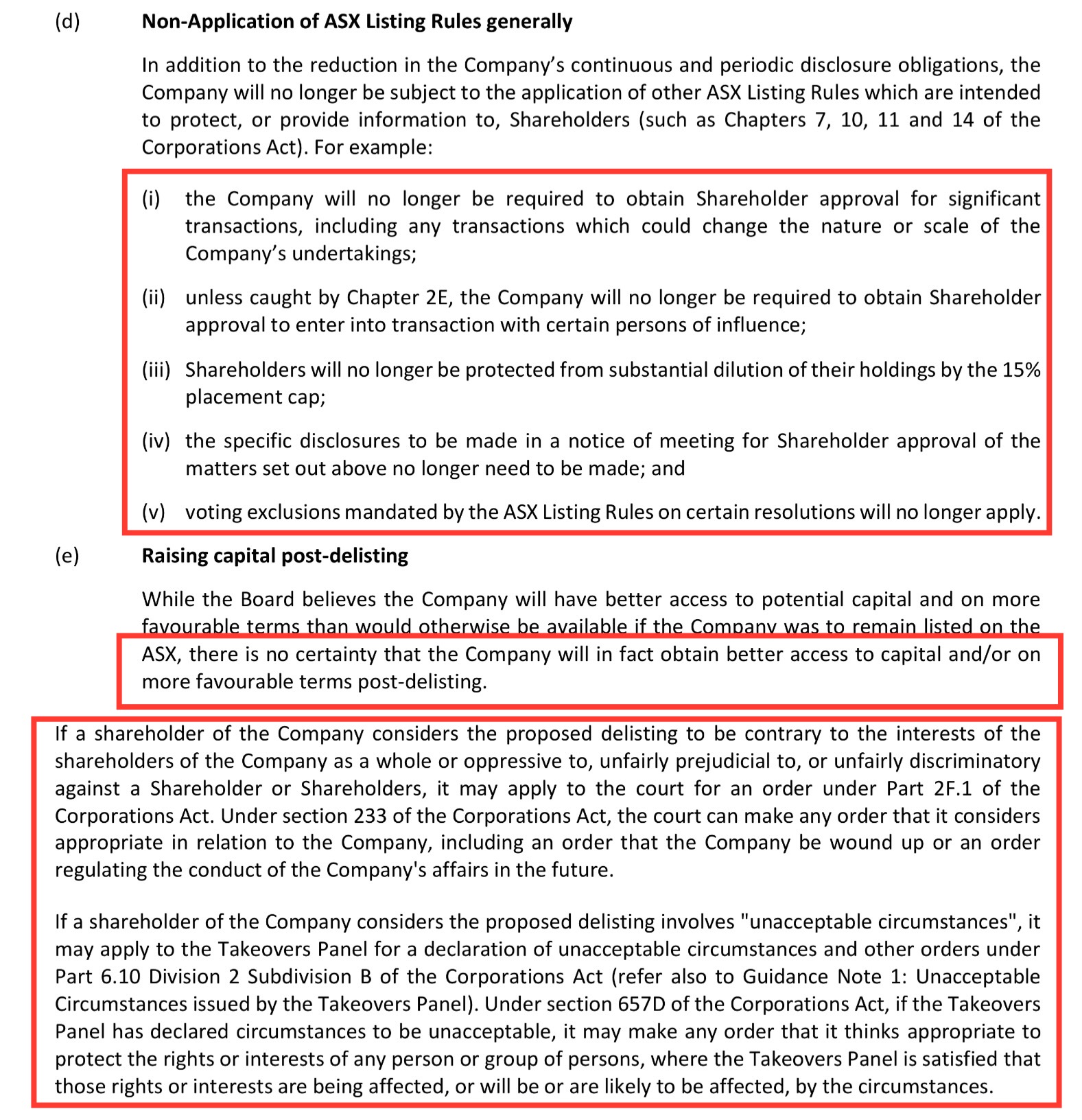 (d) **Non-Application of ASX Listing Rules generally**

In addition to the reduction in the Company's continuous and periodic disclosure obligations, the Company will no longer be subject to the application of other ASX Listing Rules which are intended to protect, or provide information to, Shareholders (such as Chapters 7, 10, 11 and 14 of the Corporations Act). For example:

(i) the Company will no longer be required to obtain Shareholder approval for significant transactions, including any transactions which could change the nature or scale of the Company's undertakings;

(ii) unless caught by Chapter 2E, the Company will no longer be required to obtain Shareholder approval to enter into transaction with certain persons of influence;

(iii) Shareholders will no longer be protected from substantial dilution of their holdings by the 15% placement cap;

(iv) the specific disclosures to be made in a notice of meeting for Shareholder approval of the matters set out above no longer need to be made; and

(v) voting exclusions mandated by the ASX Listing Rules on certain resolutions will no longer apply.

(e) **Raising capital post-delisting**

While the Board believes the Company will have better access to potential capital and on more favourable terms than would otherwise be available if the Company was to remain listed on the ASX, there is no certainty that the Company will in fact obtain better access to capital and/or on more favourable terms post-delisting.

If a shareholder of the Company considers the proposed delisting to be contrary to the interests of the shareholders of the Company as a whole or oppressive to, unfairly prejudicial to, or unfairly discriminatory against a Shareholder or Shareholders, it may apply to the court for an order under Part 2F.1 of the Corporations Act. Under section 233 of the Corporations Act, the court can make any order that it considers appropriate in relation to the Company, including an order that the Company be wound up or an order regulating the conduct of the Company's affairs in the future.

If a shareholder of the Company considers the proposed delisting involves "unacceptable circumstances", it may apply to the Takeovers Panel for a declaration of unacceptable circumstances and other orders under Part 6.10 Division 2 Subdivision B of the Corporations Act (refer also to Guidance Note 1: Unacceptable Circumstances issued by the Takeovers Panel). Under section 657D of the Corporations Act, if the Takeovers Panel has declared circumstances to be unacceptable, it may make any order that it thinks appropriate to protect the rights or interests of any person or group of persons, where the Takeovers Panel is satisfied that those rights or interests are being affected, or will be or are likely to be affected, by the circumstances.